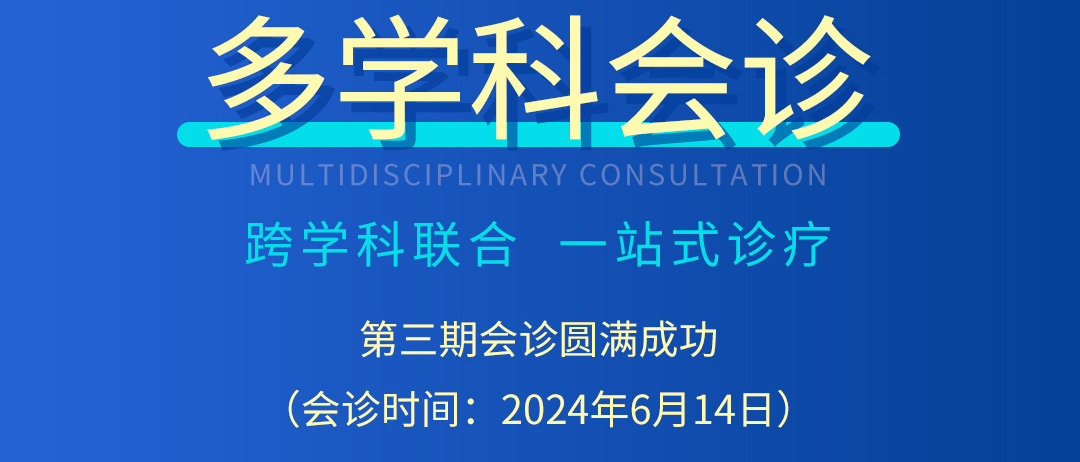 多学科会诊
MULTIDISCIPLINARY CONSULTATION
跨学科联合 一站式诊疗
第三期会诊圆满成功
（会诊时间：2024年6月14日）